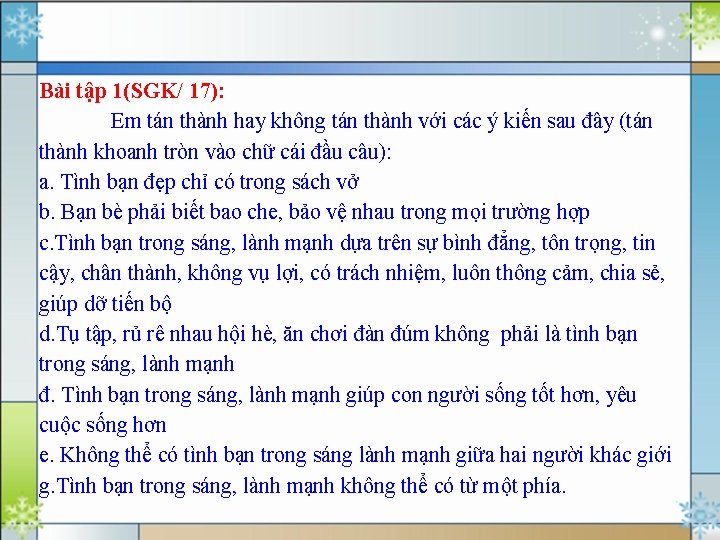 Bài tập 1(SGK/ 17):

Em tán thành hay không tán thành với các ý kiến sau đây (tán thành khoanh tròn vào chữ cái đầu câu):

a. Tình bạn đẹp chỉ có trong sách vở

b. Bạn bè phải biết bao che, bảo vệ nhau trong mọi trường hợp

c.Tình bạn trong sáng, lành mạnh dựa trên sự bình đẳng, tôn trọng, tin cậy, chân thành, không vụ lợi, có trách nhiệm, luôn thông cảm, chia sẻ, giúp dỡ tiến bộ

d.Tụ tập, rủ rê nhau hội hè, ăn chơi đàn đúm không phải là tình bạn trong sáng, lành mạnh

đ. Tình bạn trong sáng, lành mạnh giúp con người sống tốt hơn, yêu cuộc sống hơn

e. Không thể có tình bạn trong sáng lành mạnh giữa hai người khác giới

g.Tình bạn trong sáng, lành mạnh không thể có từ một phía.